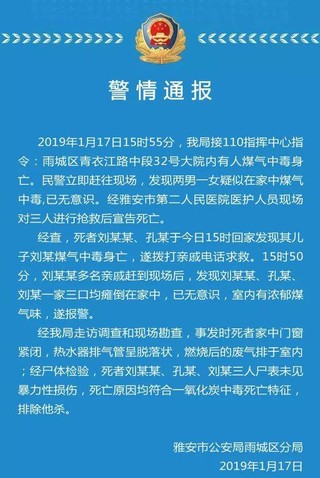 警情通报

2019年1月17日15时55分，我局接110指挥中心指令：雨城区青衣江路中段32号大院内有人煤气中毒身亡。民警立即赶往现场，发现两男一女疑似在家中煤气中毒,已无意识。经雅安市第二人民医院医护人员现场对三人进行抢救后宣告死亡。

经查，死者刘某某、孔某于今日15时回家发现其儿子刘某煤气中毒身亡，遂拨打亲戚电话求救。15时50分，刘某某多名亲戚赶到现场后，发现刘某某、孔某、刘某一家三口均瘫倒在家中，已无意识，室内有浓郁煤气味，遂报警。

经我局走访调查和现场勘查，事发时死者家中门窗紧闭，热水器排气管呈脱落状，燃烧后的废气排于室内；经尸体检验，死者刘某某、孔某、刘某三人尸表未见暴力性损伤，死亡原因均符合一氧化炭中毒死亡特征，排除他杀。

雅安市公安局雨城区分局
2019年1月17日